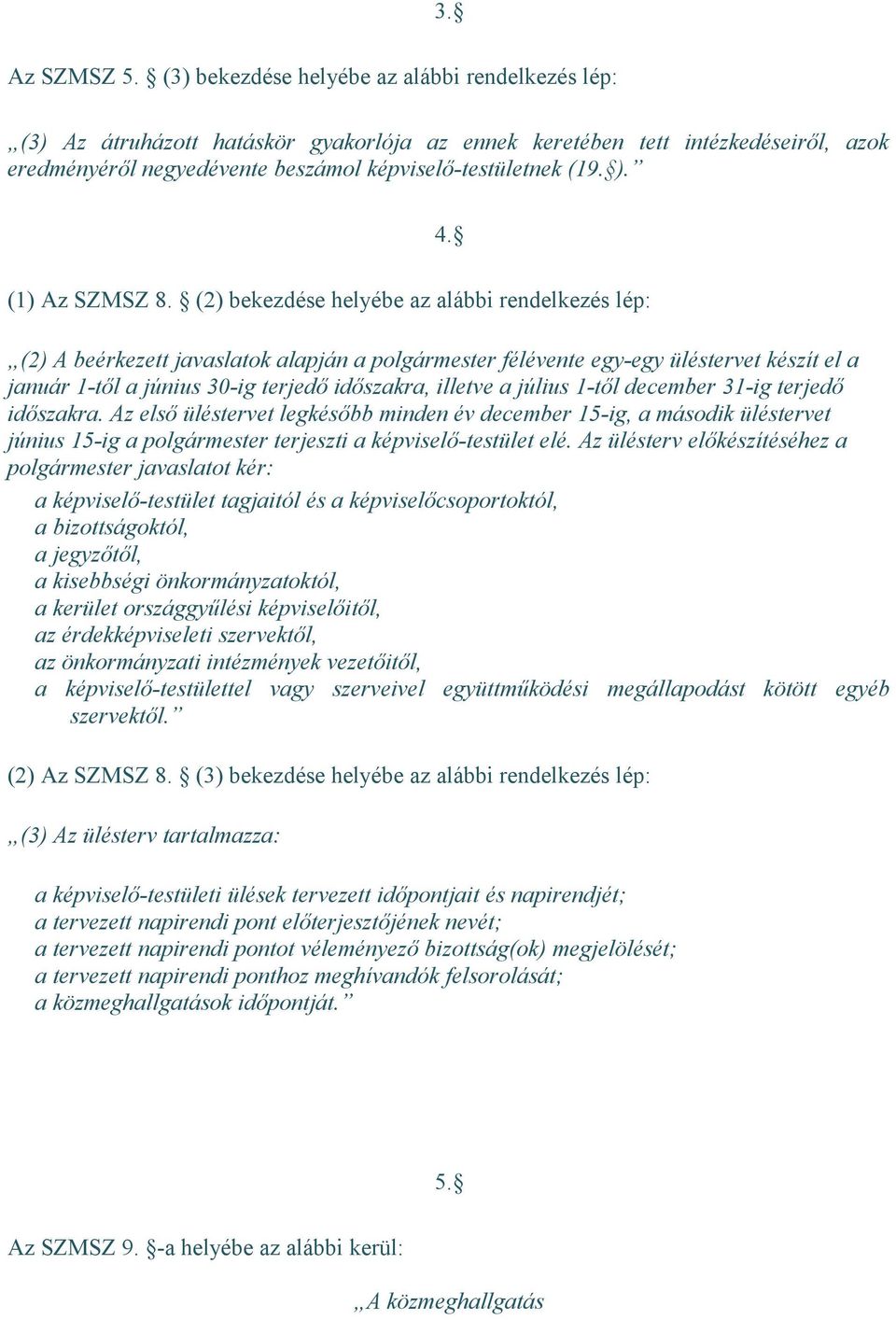 3.§

Az SZMSZ 5. § (3) bekezdése helyébe az alábbi rendelkezés lép:

„(3) Az átruházott hatáskör gyakorlója az ennek keretében tett intézkedéseiről, azok eredményéről negyedévente beszámol képviselő-testületnek (19.§).”

4.§

(1) Az SZMSZ 8. § (2) bekezdése helyébe az alábbi rendelkezés lép:

„(2) A beérkezett javaslatok alapján a polgármester félévente egy-egy üléstervet készít el a január 1-től a június 30-ig terjedő időszakra, illetve a július 1-től december 31-ig terjedő időszakra. Az első üléstervet legkésőbb minden év december 15-ig, a második üléstervet június 15-ig a polgármester terjeszti a képviselő-testület elé. Az ülésterv előkészítéséhez a polgármester javaslatot kér:

a képviselő-testület tagjaitól és a képviselőcsoportoktól,
a bizottságoktól,
a jegyzőtől,
a kisebbségi önkormányzatoktól,
a kerület országgyűlési képviselőitől,
az érdekképviseleti szervektől,
az önkormányzati intézmények vezetőitől,
a képviselő-testülettel vagy szerveivel együttműködési megállapodást kötött egyéb szervektől.”

(2) Az SZMSZ 8. § (3) bekezdése helyébe az alábbi rendelkezés lép:

„(3) Az ülésterv tartalmazza:

a képviselő-testületi ülések tervezett időpontjait és napirendjét;
a tervezett napirendi pont előterjesztőjének nevét;
a tervezett napirendi pontot véleményező bizottság(ok) megjelölését;
a tervezett napirendi ponthoz meghívandók felsorolását;
a közmeghallgatások időpontját.”

5.§

Az SZMSZ 9. §-a helyébe az alábbi kerül:

„A közmeghallgatás